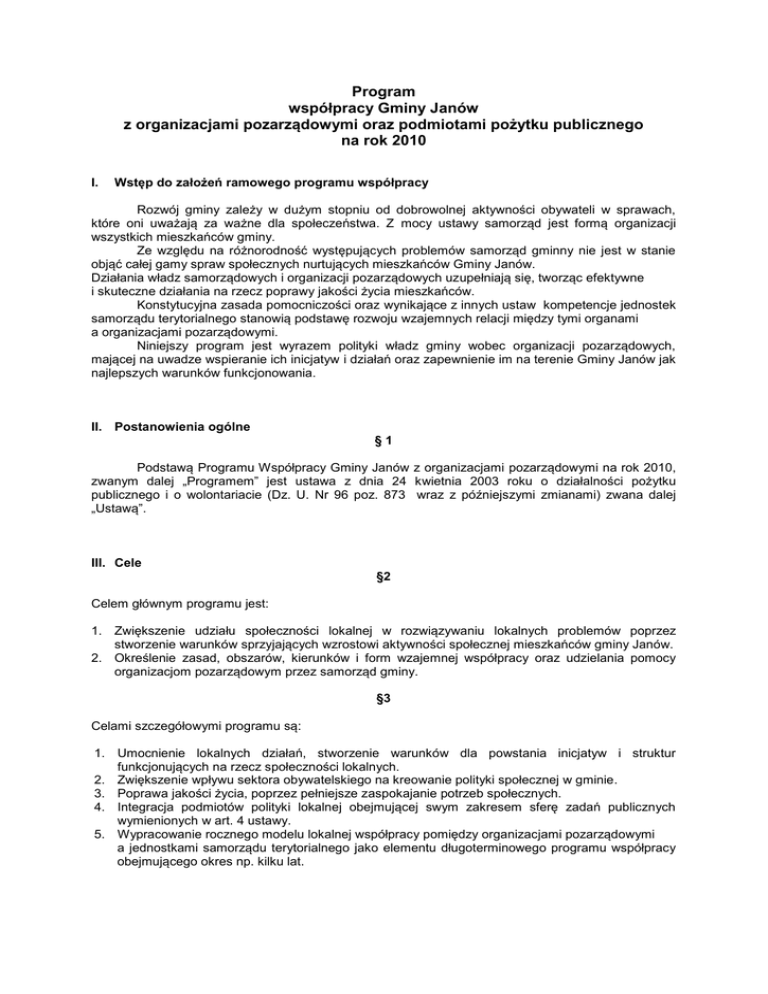 Program
współpracy Gminy Janów
z organizacjami pozarządowymi oraz podmiotami pożytku publicznego
na rok 2010

I. Wstęp do założeń ramowego programu współpracy

Rozwój gminy zależy w dużym stopniu od dobrowolnej aktywności obywateli w sprawach, które oni uważają za ważne dla społeczeństwa. Z mocy ustawy samorząd jest formą organizacji wszystkich mieszkańców gminy.
Ze względu na różnorodność występujących problemów samorząd gminny nie jest w stanie objąć całej gamy spraw społecznych nurtujących mieszkańców Gminy Janów.
Działania władz samorządowych i organizacji pozarządowych uzupełniają się, tworząc efektywne i skuteczne działania na rzecz poprawy jakości życia mieszkańców.
Konstytucyjna zasada pomocniczości oraz wynikające z innych ustaw kompetencje jednostek samorządu terytorialnego stanowią podstawę rozwoju wzajemnych relacji między tymi organami a organizacjami pozarządowymi.
Niniejszy program jest wyrazem polityki władz gminy wobec organizacji pozarządowych, mającej na uwadze wspieranie ich inicjatyw i działań oraz zapewnienie im na terenie Gminy Janów jak najlepszych warunków funkcjonowania.

II. Postanowienia ogólne

§ 1

Podstawą Programu Współpracy Gminy Janów z organizacjami pozarządowymi na rok 2010, zwanym dalej „Programem" jest ustawa z dnia 24 kwietnia 2003 roku o działalności pożytku publicznego i o wolontariacie (Dz. U. Nr 96 poz. 873 wraz z późniejszymi zmianami) zwana dalej „Ustawą".

III. Cele

§2

Celem głównym programu jest:

1. Zwiększenie udziału społeczności lokalnej w rozwiązywaniu lokalnych problemów poprzez stworzenie warunków sprzyjających wzrostowi aktywności społecznej mieszkańców gminy Janów.
2. Określenie zasad, obszarów, kierunków i form wzajemnej współpracy oraz udzielania pomocy organizacjom pozarządowym przez samorząd gminy.

§3

Celami szczegółowymi programu są:

1. Umocnienie lokalnych działań, stworzenie warunków dla powstania inicjatyw i struktur funkcjonujących na rzecz społeczności lokalnych.
2. Zwiększenie wpływu sektora obywatelskiego na kreowanie polityki społecznej w gminie.
3. Poprawa jakości życia, poprzez pełniejsze zaspokajanie potrzeb społecznych.
4. Integracja podmiotów polityki lokalnej obejmującej swym zakresem sferę zadań publicznych wymienionych w art. 4 ustawy.
5. Wypracowanie rocznego modelu lokalnej współpracy pomiędzy organizacjami pozarządowymi a jednostkami samorządu terytorialnego jako elementu długoterminowego programu współpracy obejmującego okres np. kilku lat.